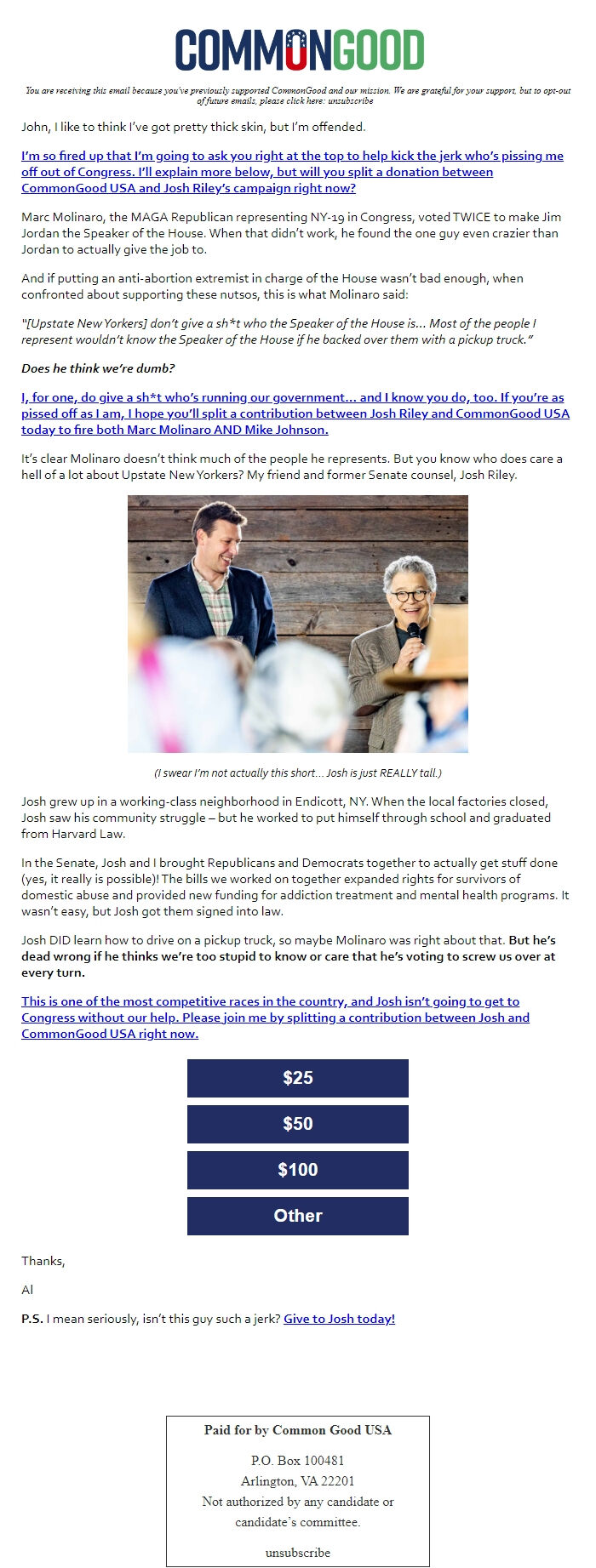 COMMONGOOD

You are receiving this email because you've previously supported CommonGood and our mission. We are grateful for your support, but to opt-out of future emails, please click here: unsubscribe

John, I like to think I've got pretty thick skin, but I'm offended.

I'm so fired up that I'm going to ask you right at the top to help kick the jerk who's pissing me off out of Congress. I'll explain more below, but will you split a donation between CommonGood USA and Josh Riley's campaign right now?

Marc Molinaro, the MAGA Republican representing NY-19 in Congress, voted TWICE to make Jim Jordan the Speaker of the House. When that didn't work, he found the one guy even crazier than Jordan to actually give the job to.

And if putting an anti-abortion extremist in charge of the House wasn't bad enough, when confronted about supporting these nutsos, this is what Molinaro said:

"[Upstate New Yorkers] don't give a sh*t who the Speaker of the House is... Most of the people I represent wouldn't know the Speaker of the House if he backed over them with a pickup truck."

Does he think we're dumb?

I, for one, do give a sh*t who's running our government... and I know you do, too. If you're as pissed off as I am, I hope you'll split a contribution between Josh Riley and CommonGood USA today to fire both Marc Molinaro AND Mike Johnson.

It's clear Molinaro doesn't think much of the people he represents. But you know who does care a hell of a lot about Upstate New Yorkers? My friend and former Senate counsel, Josh Riley.

(I swear I'm not actually this short... Josh is just REALLY tall.)

Josh grew up in a working-class neighborhood in Endicott, NY. When the local factories closed, Josh saw his community struggle – but he worked to put himself through school and graduated from Harvard Law.

In the Senate, Josh and I brought Republicans and Democrats together to actually get stuff done (yes, it really is possible)! The bills we worked on together expanded rights for survivors of domestic abuse and provided new funding for addiction treatment and mental health programs. It wasn't easy, but Josh got them signed into law.

Josh DID learn how to drive on a pickup truck, so maybe Molinaro was right about that. But he's dead wrong if he thinks we're too stupid to know or care that he's voting to screw us over at every turn.

This is one of the most competitive races in the country, and Josh isn't going to get to Congress without our help. Please join me by splitting a contribution between Josh and CommonGood USA right now.

$25

$50

$100

Other

Thanks,

Al

P.S. I mean seriously, isn't this guy such a jerk? Give to Josh today!

Paid for by Common Good USA

P.O. Box 100481
Arlington, VA 22201
Not authorized by any candidate or candidate's committee.

unsubscribe